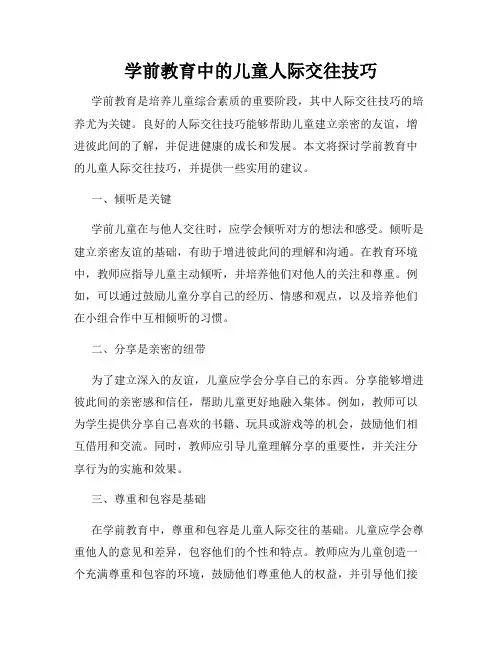 学前教育中的儿童人际交往技巧

学前教育是培养儿童综合素质的重要阶段，其中人际交往技巧的培养尤为关键。良好的人际交往技巧能够帮助儿童建立亲密的友谊，增进彼此间的了解，并促进健康的成长和发展。本文将探讨学前教育中的儿童人际交往技巧，并提供一些实用的建议。

一、倾听是关键

学前儿童在与他人交往时，应学会倾听对方的想法和感受。倾听是建立亲密友谊的基础，有助于增进彼此间的理解和沟通。在教育环境中，教师应指导儿童主动倾听，并培养他们对他人的关注和尊重。例如，可以通过鼓励儿童分享自己的经历、情感和观点，以及培养他们在小组合作中互相倾听的习惯。

二、分享是亲密的纽带

为了建立深入的友谊，儿童应学会分享自己的东西。分享能够增进彼此间的亲密感和信任，帮助儿童更好地融入集体。例如，教师可以为学生提供分享自己喜欢的书籍、玩具或游戏等的机会，鼓励他们相互借用和交流。同时，教师应引导儿童理解分享的重要性，并关注分享行为的实施和效果。

三、尊重和包容是基础

在学前教育中，尊重和包容是儿童人际交往的基础。儿童应学会尊重他人的意见和差异，包容他们的个性和特点。教师应为儿童创造一个充满尊重和包容的环境，鼓励他们尊重他人的权益，并引导他们接